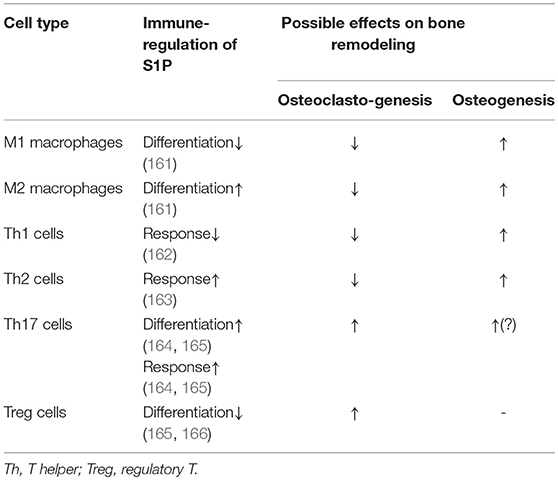 | Cell type | Immune-regulation of S1P | Possible effects on bone remodeling: Osteoclasto-genesis | Possible effects on bone remodeling: Osteogenesis |
|---|---|---|---|
| M1 macrophages | Differentiation↓ (161) | ↓ | ↑ |
| M2 macrophages | Differentiation↑ (161) | ↓ | ↑ |
| Th1 cells | Response↓ (162) | ↓ | ↑ |
| Th2 cells | Response↑ (163) | ↓ | ↑ |
| Th17 cells | Differentiation↑ (164, 165) Response↑ (164, 165) | ↑ | ↑(?) |
| Treg cells | Differentiation↓ (165, 166) | ↑ | - |

Th, T helper; Treg, regulatory T.